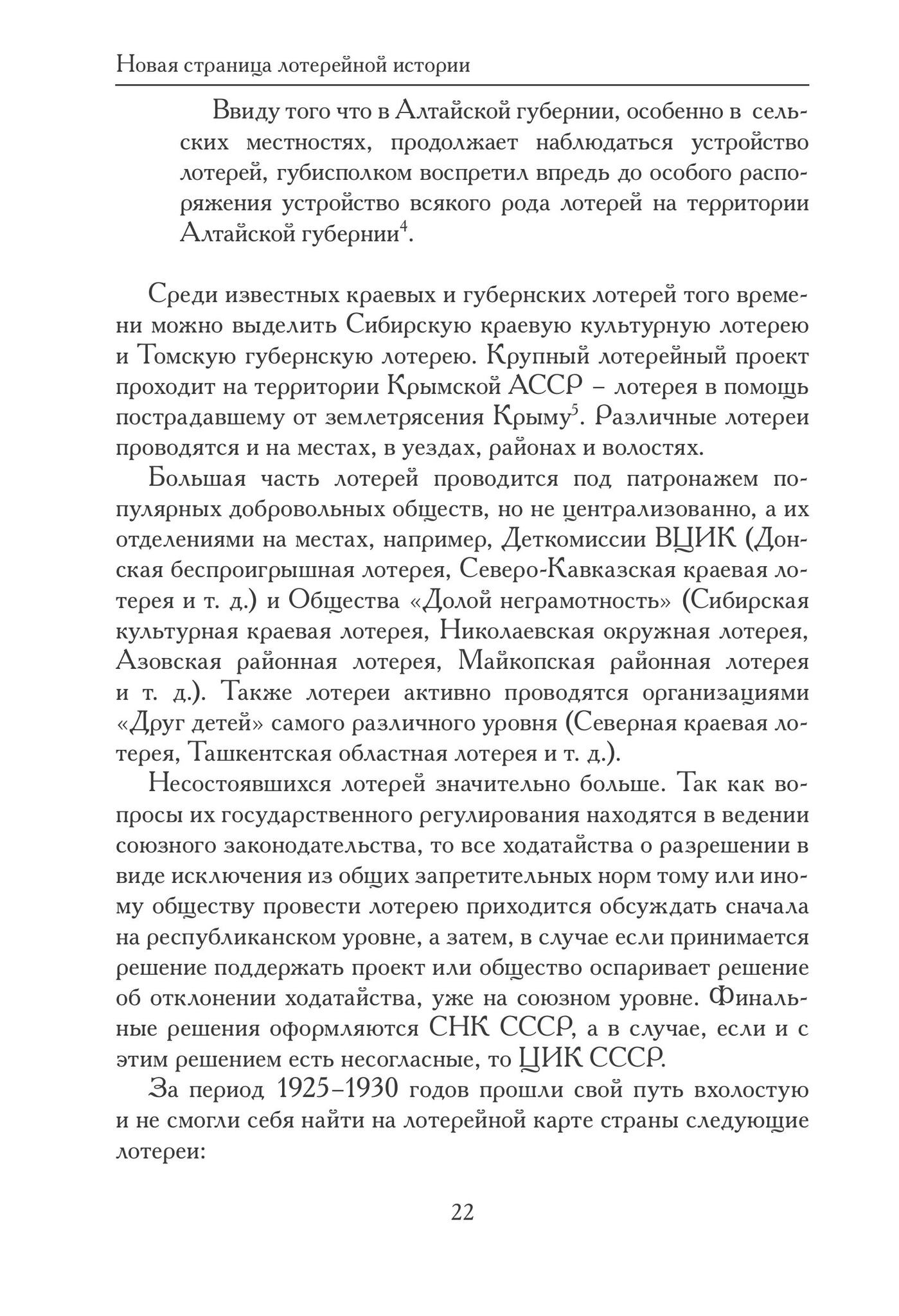 Новая страница лотерейной истории

Ввиду того что в Алтайской губернии, особенно в сельских местностях, продолжает наблюдаться устройство лотерей, губисполком воспретил впредь до особого распоряжения устройство всякого рода лотерей на территории Алтайской губернии$^{4}$.

Среди известных краевых и губернских лотерей того времени можно выделить Сибирскую краевую культурную лотерею и Томскую губернскую лотерею. Крупный лотерейный проект проходит на территории Крымской АССР – лотерея в помощь пострадавшему от землетрясения Крыму$^{5}$. Различные лотереи проводятся и на местах, в уездах, районах и волостях.

Большая часть лотерей проводится под патронажем популярных добровольных обществ, но не централизованно, а их отделениями на местах, например, Деткомиссии ВЦИК (Донская беспроигрышная лотерея, Северо-Кавказская краевая лотерея и т. д.) и Общества «Долой неграмотность» (Сибирская культурная краевая лотерея, Николаевская окружная лотерея, Азовская районная лотерея, Майкопская районная лотерея и т. д.). Также лотереи активно проводятся организациями «Друг детей» самого различного уровня (Северная краевая лотерея, Ташкентская областная лотерея и т. д.).

Несостоявшихся лотерей значительно больше. Так как вопросы их государственного регулирования находятся в ведении союзного законодательства, то все ходатайства о разрешении в виде исключения из общих запретительных норм тому или иному обществу провести лотерею приходится обсуждать сначала на республиканском уровне, а затем, в случае если принимается решение поддержать проект или общество оспаривает решение об отклонении ходатайства, уже на союзном уровне. Финальные решения оформляются СНК СССР, а в случае, если и с этим решением есть несогласные, то ЦИК СССР.

За период 1925–1930 годов прошли свой путь вхолостую и не смогли себя найти на лотерейной карте страны следующие лотереи:

22